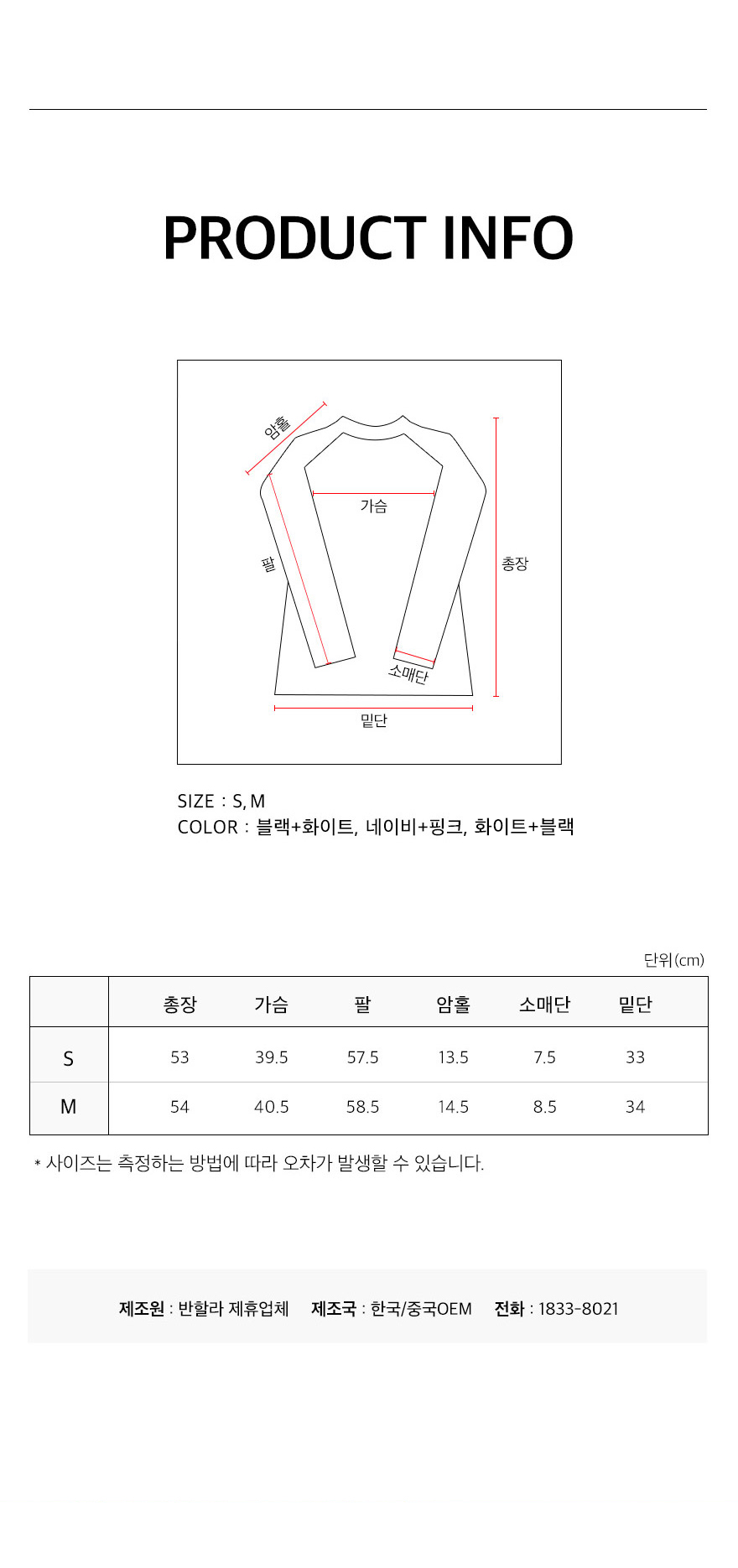 PRODUCT INFO

암홀
가슴
팔
총장
소매단
밑단

SIZE : S, M
COLOR : 블랙+화이트, 네이비+핑크, 화이트+블랙

단위(cm)

| | 총장 | 가슴 | 팔 | 암홀 | 소매단 | 밑단 |
|---|---|---|---|---|---|---|
| S | 53 | 39.5 | 57.5 | 13.5 | 7.5 | 33 |
| M | 54 | 40.5 | 58.5 | 14.5 | 8.5 | 34 |

* 사이즈는 측정하는 방법에 따라 오차가 발생할 수 있습니다.

제조원 : 반할라 제휴업체 제조국 : 한국/중국OEM 전화 : 1833-8021